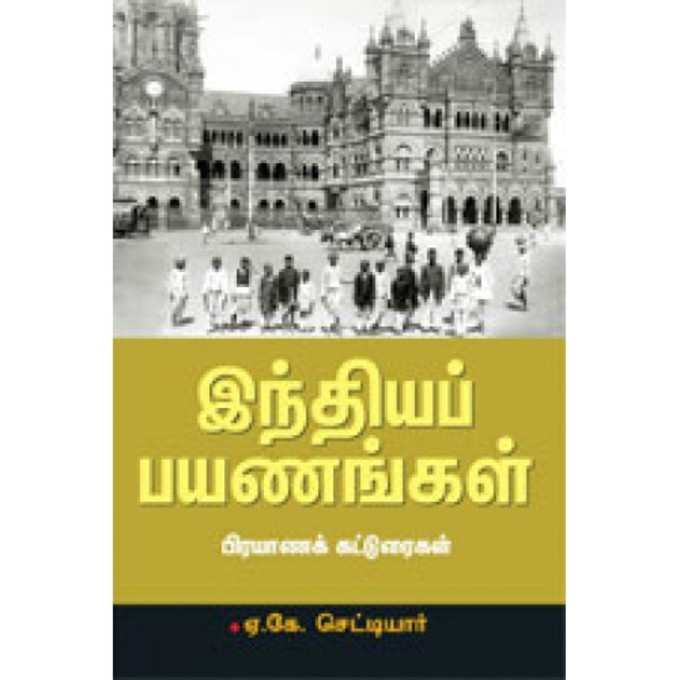 இந்தியப் பயணங்கள்

பிரயாணக் கட்டுரைகள்

ஏ.கே. செட்டியார்